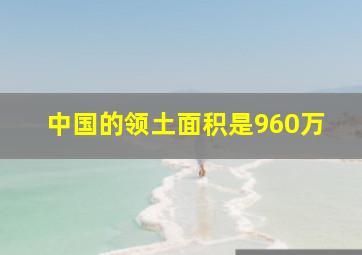 中国的领土面积是960万